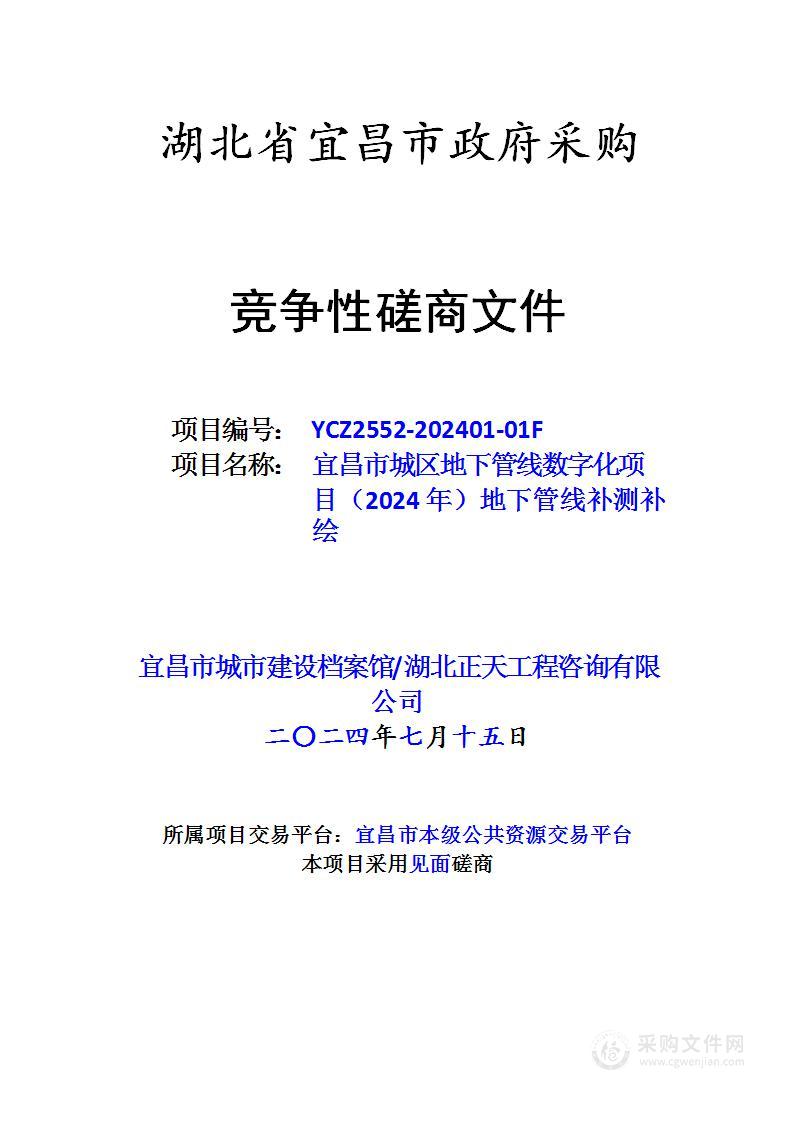 湖北省宜昌市政府采购

竞争性磋商文件

项目编号： YCZ2552-202401-01F
项目名称： 宜昌市城区地下管线数字化项目（2024 年）地下管线补测补绘

宜昌市城市建设档案馆/湖北正天工程咨询有限公司
二〇二四年七月十五日

所属项目交易平台：宜昌市本级公共资源交易平台
本项目采用见面磋商

采购文件网
www.cgwenjian.com